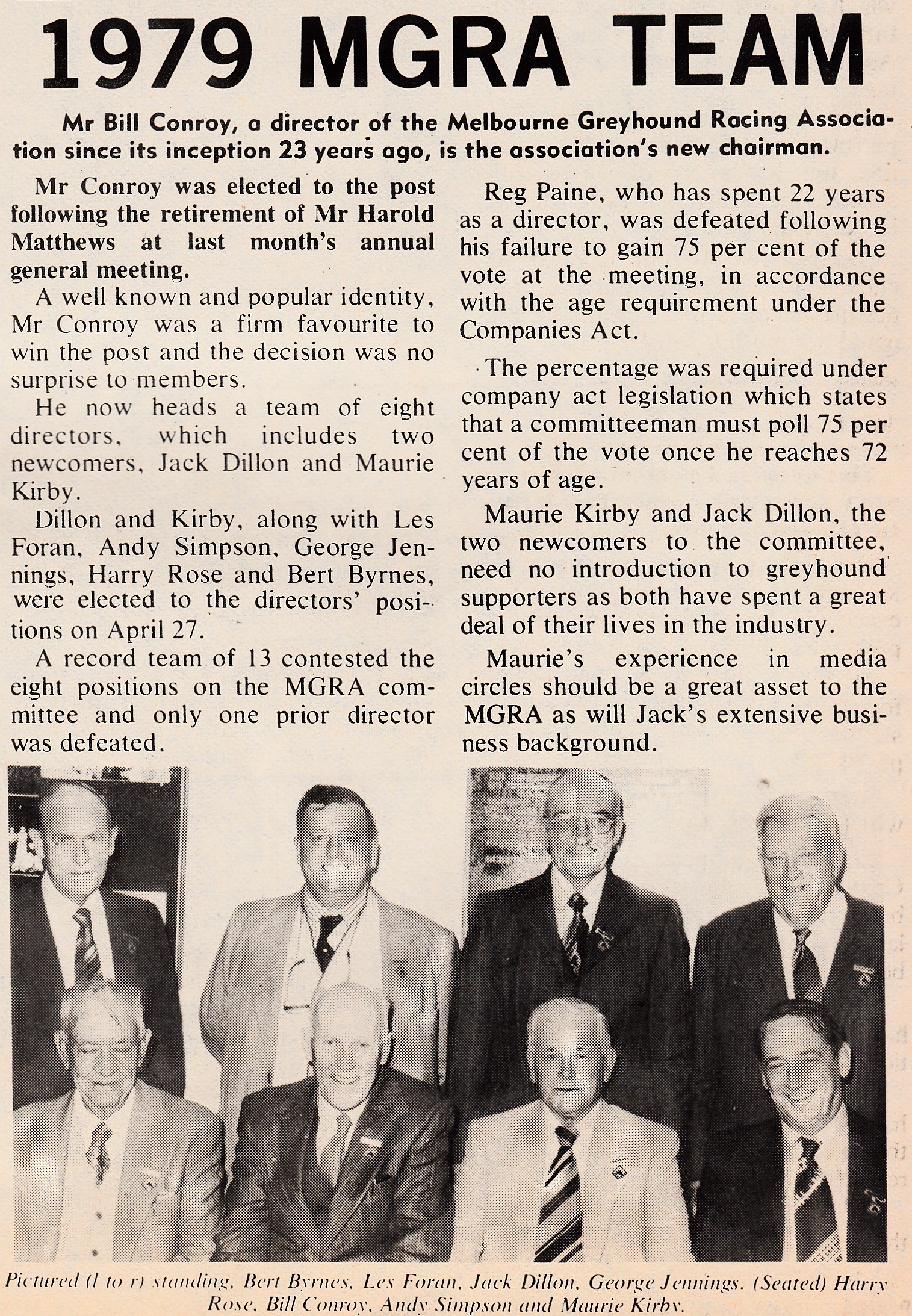 1979 MGRA TEAM

Mr Bill Conroy, a director of the Melbourne Greyhound Racing Association since its inception 23 years ago, is the association's new chairman.

Mr Conroy was elected to the post following the retirement of Mr Harold Matthews at last month's annual general meeting.

A well known and popular identity, Mr Conroy was a firm favourite to win the post and the decision was no surprise to members.

He now heads a team of eight directors, which includes two newcomers, Jack Dillon and Maurie Kirby.

Dillon and Kirby, along with Les Foran, Andy Simpson, George Jennings, Harry Rose and Bert Byrnes, were elected to the directors' positions on April 27.

A record team of 13 contested the eight positions on the MGRA committee and only one prior director was defeated.

Reg Paine, who has spent 22 years as a director, was defeated following his failure to gain 75 per cent of the vote at the meeting, in accordance with the age requirement under the Companies Act.

The percentage was required under company act legislation which states that a committeeman must poll 75 per cent of the vote once he reaches 72 years of age.

Maurie Kirby and Jack Dillon, the two newcomers to the committee, need no introduction to greyhound supporters as both have spent a great deal of their lives in the industry.

Maurie's experience in media circles should be a great asset to the MGRA as will Jack's extensive business background.

Pictured (l to r) standing, Bert Byrnes, Les Foran, Jack Dillon, George Jennings. (Seated) Harry Rose, Bill Conroy, Andy Simpson and Maurie Kirby.